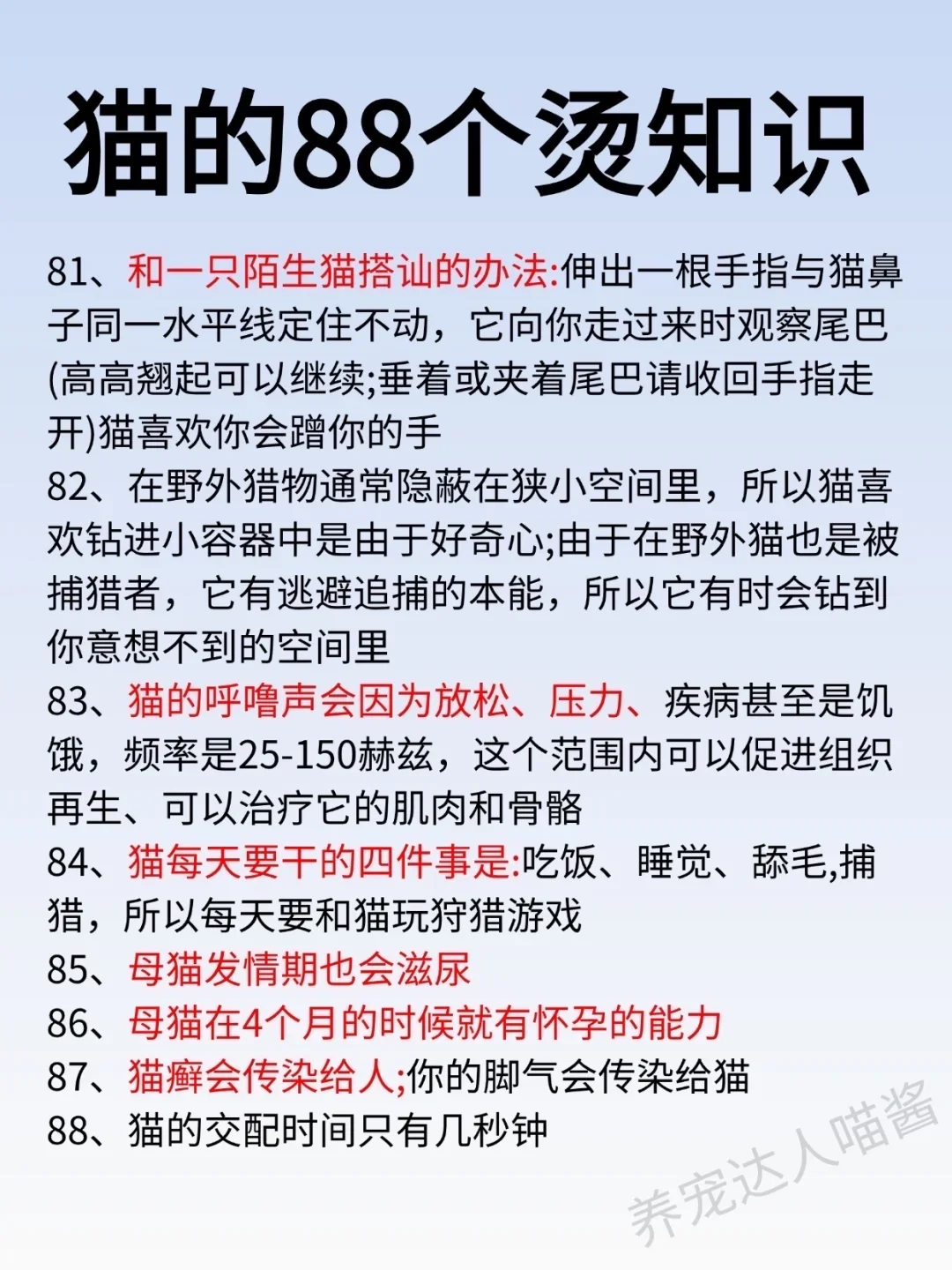 猫的88个烫知识

81、和一只陌生猫搭讪的办法:伸出一根手指与猫鼻子同一水平线定住不动，它向你走过来时观察尾巴(高高翘起可以继续;垂着或夹着尾巴请收回手指走开)猫喜欢你会蹭你的手

82、在野外猎物通常隐蔽在狭小空间里，所以猫喜欢钻进小容器中是由于好奇心;由于在野外猫也是被捕猎者，它有逃避追捕的本能，所以它有时会钻到你意想不到的空间里

83、猫的呼噜声会因为放松、压力、疾病甚至是饥饿，频率是25-150赫兹，这个范围内可以促进组织再生、可以治疗它的肌肉和骨骼

84、猫每天要干的四件事是:吃饭、睡觉、舔毛,捕猎，所以每天要和猫玩狩猎游戏

85、母猫发情期也会滋尿

86、母猫在4个月的时候就有怀孕的能力

87、猫癣会传染给人;你的脚气会传染给猫

88、猫的交配时间只有几秒钟

养宠达人喵酱